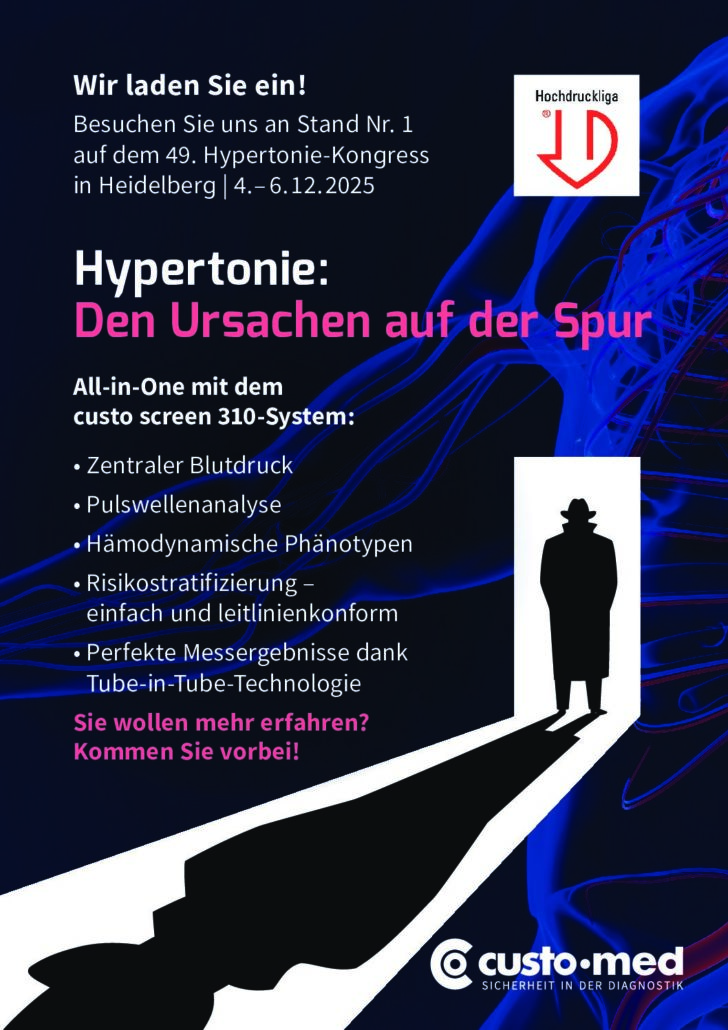 Wir laden Sie ein!
Besuchen Sie uns an Stand Nr. 1 auf dem 49. Hypertonie-Kongress in Heidelberg | 4.– 6.12.2025

Hochdruckliga

Hypertonie:
Den Ursachen auf der Spur

All-in-One mit dem custo screen 310-System:

• Zentraler Blutdruck
• Pulswellenanalyse
• Hämodynamische Phänotypen
• Risikostratifizierung – einfach und leitlinienkonform
• Perfekte Messergebnisse dank Tube-in-Tube-Technologie

Sie wollen mehr erfahren?
Kommen Sie vorbei!

custo·med
SICHERHEIT IN DER DIAGNOSTIK